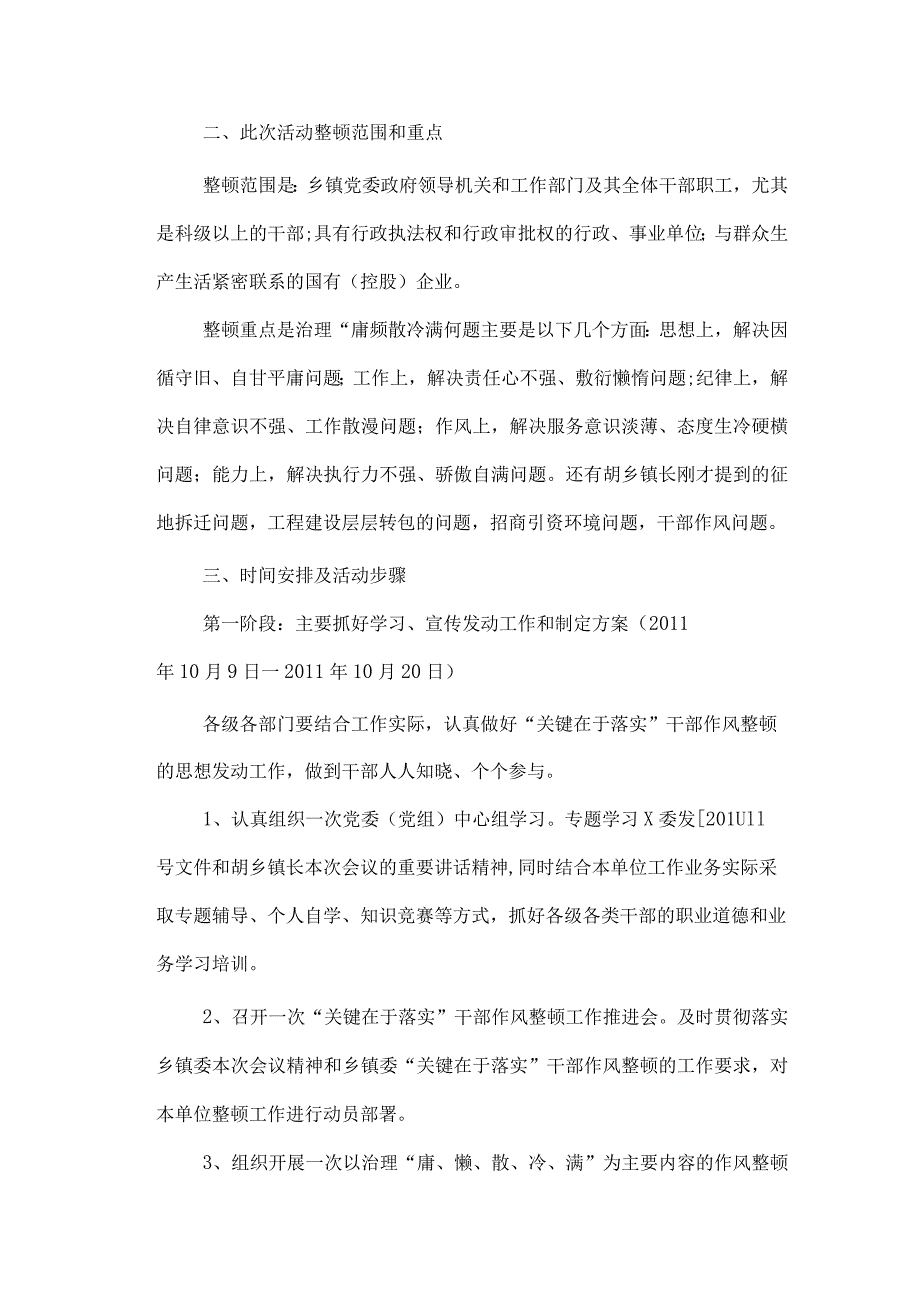 二、此次活动整顿范围和重点

整顿范围是：乡镇党委政府领导机关和工作部门及其全体干部职工，尤其是科级以上的干部;具有行政执法权和行政审批权的行政、事业单位;与群众生产生活紧密联系的国有（控股）企业。

整顿重点是治理“庸频散冷满何题主要是以下几个方面：思想上，解决因循守旧、自甘平庸问题;工作上，解决责任心不强、敷衍懒惰问题;纪律上，解决自律意识不强、工作散漫问题；作风上，解决服务意识淡薄、态度生冷硬横问题；能力上，解决执行力不强、骄傲自满问题。还有胡乡镇长刚才提到的征地拆迁问题，工程建设层层转包的问题，招商引资环境问题，干部作风问题。

三、时间安排及活动步骤

第一阶段：主要抓好学习、宣传发动工作和制定方案（2011年10月9日一2011年10月20日）

各级各部门要结合工作实际，认真做好“关键在于落实”干部作风整顿的思想发动工作，做到干部人人知晓、个个参与。

1、认真组织一次党委（党组）中心组学习。专题学习X委发[201U11号文件和胡乡镇长本次会议的重要讲话精神,同时结合本单位工作业务实际采取专题辅导、个人自学、知识竞赛等方式，抓好各级各类干部的职业道德和业务学习培训。

2、召开一次“关键在于落实”干部作风整顿工作推进会。及时贯彻落实乡镇委本次会议精神和乡镇委“关键在于落实”干部作风整顿的工作要求，对本单位整顿工作进行动员部署。

3、组织开展一次以治理“庸、懒、散、冷、满”为主要内容的作风整顿